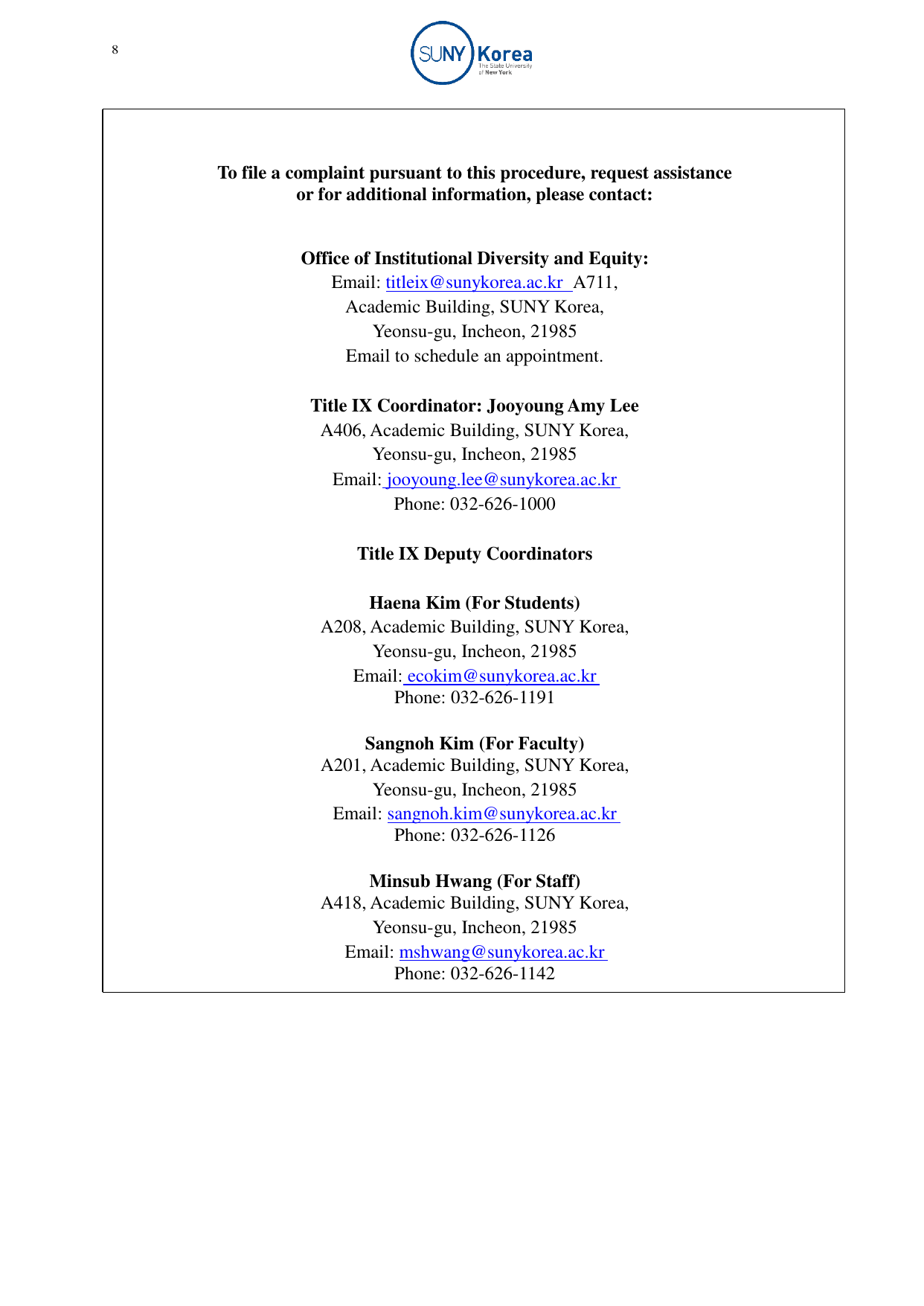 8

SUNY Korea
The State University of New York

To file a complaint pursuant to this procedure, request assistance or for additional information, please contact:

Office of Institutional Diversity and Equity:
Email: titleix@sunykorea.ac.kr A711,
Academic Building, SUNY Korea,
Yeonsu-gu, Incheon, 21985
Email to schedule an appointment.

Title IX Coordinator: Jooyoung Amy Lee
A406, Academic Building, SUNY Korea,
Yeonsu-gu, Incheon, 21985
Email: jooyoung.lee@sunykorea.ac.kr
Phone: 032-626-1000

Title IX Deputy Coordinators

Haena Kim (For Students)
A208, Academic Building, SUNY Korea,
Yeonsu-gu, Incheon, 21985
Email: ecokim@sunykorea.ac.kr
Phone: 032-626-1191

Sangnoh Kim (For Faculty)
A201, Academic Building, SUNY Korea,
Yeonsu-gu, Incheon, 21985
Email: sangnoh.kim@sunykorea.ac.kr
Phone: 032-626-1126

Minsub Hwang (For Staff)
A418, Academic Building, SUNY Korea,
Yeonsu-gu, Incheon, 21985
Email: mshwang@sunykorea.ac.kr
Phone: 032-626-1142